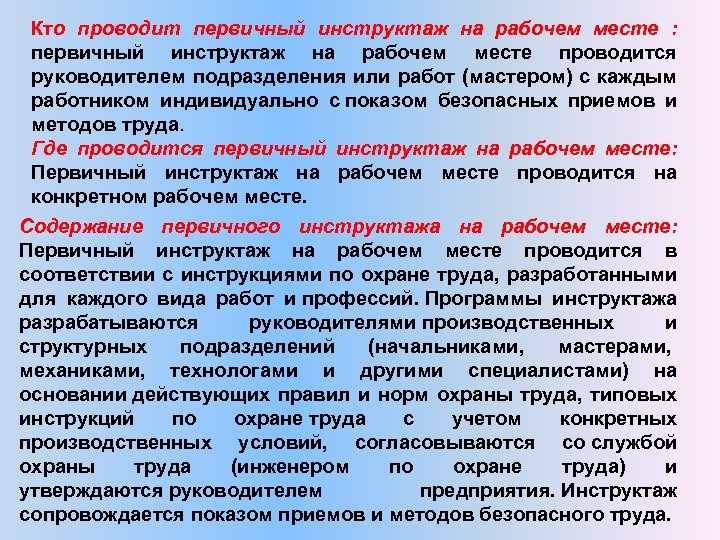 Кто проводит первичный инструктаж на рабочем месте : первичный инструктаж на рабочем месте проводится руководителем подразделения или работ (мастером) с каждым работником индивидуально с показом безопасных приемов и методов труда.

Где проводится первичный инструктаж на рабочем месте: Первичный инструктаж на рабочем месте проводится на конкретном рабочем месте.

Содержание первичного инструктажа на рабочем месте: Первичный инструктаж на рабочем месте проводится в соответствии с инструкциями по охране труда, разработанными для каждого вида работ и профессий. Программы инструктажа разрабатываются руководителями производственных и структурных подразделений (начальниками, мастерами, механиками, технологами и другими специалистами) на основании действующих правил и норм охраны труда, типовых инструкций по охране труда с учетом конкретных производственных условий, согласовываются со службой охраны труда (инженером по охране труда) и утверждаются руководителем предприятия. Инструктаж сопровождается показом приемов и методов безопасного труда.